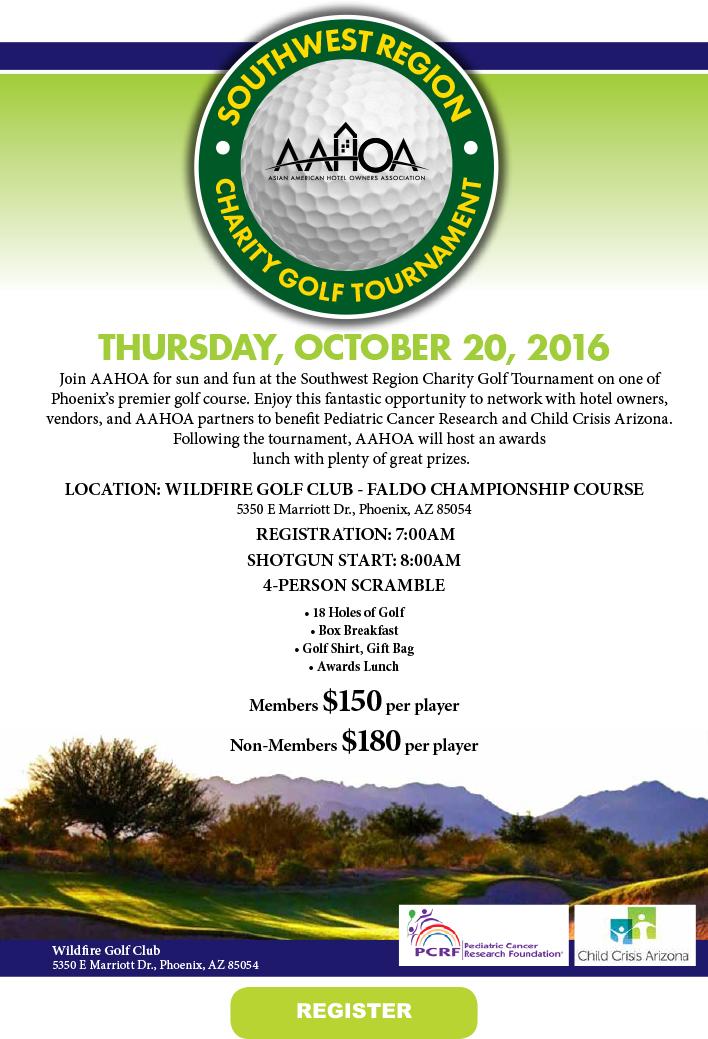 SOUTHWEST REGION

AAHOA
ASIAN AMERICAN HOTEL OWNERS ASSOCIATION

CHARITY GOLF TOURNAMENT

THURSDAY, OCTOBER 20, 2016

Join AAHOA for sun and fun at the Southwest Region Charity Golf Tournament on one of Phoenix's premier golf course. Enjoy this fantastic opportunity to network with hotel owners, vendors, and AAHOA partners to benefit Pediatric Cancer Research and Child Crisis Arizona. Following the tournament, AAHOA will host an awards lunch with plenty of great prizes.

LOCATION: WILDFIRE GOLF CLUB - FALDO CHAMPIONSHIP COURSE
5350 E Marriott Dr., Phoenix, AZ 85054

REGISTRATION: 7:00AM

SHOTGUN START: 8:00AM

4-PERSON SCRAMBLE

• 18 Holes of Golf
• Box Breakfast
• Golf Shirt, Gift Bag
• Awards Lunch

Members $150 per player

Non-Members $180 per player

Wildfire Golf Club
5350 E Marriott Dr., Phoenix, AZ 85054

PCRF Pediatric Cancer Research Foundation

Child Crisis Arizona

REGISTER